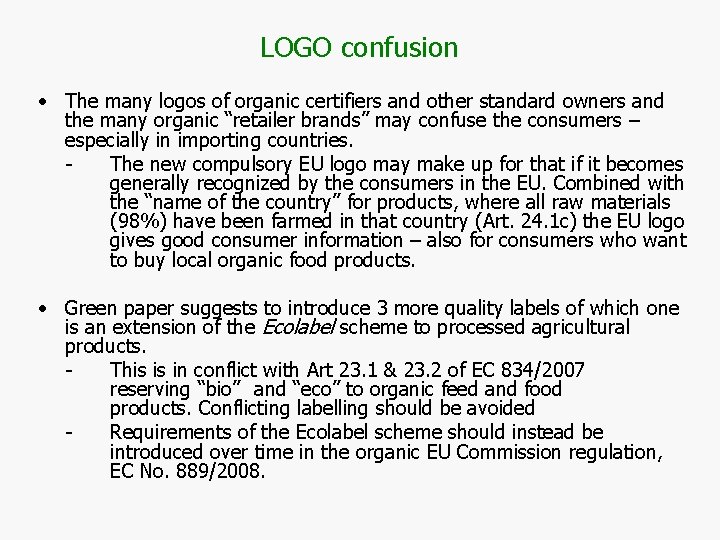 LOGO confusion

• The many logos of organic certifiers and other standard owners and the many organic "retailer brands" may confuse the consumers – especially in importing countries.

- The new compulsory EU logo may make up for that if it becomes generally recognized by the consumers in the EU. Combined with the "name of the country" for products, where all raw materials (98%) have been farmed in that country (Art. 24.1c) the EU logo gives good consumer information – also for consumers who want to buy local organic food products.

• Green paper suggests to introduce 3 more quality labels of which one is an extension of the Ecolabel scheme to processed agricultural products.

- This is in conflict with Art 23.1 & 23.2 of EC 834/2007 reserving "bio" and "eco" to organic feed and food products. Conflicting labelling should be avoided
- Requirements of the Ecolabel scheme should instead be introduced over time in the organic EU Commission regulation, EC No. 889/2008.